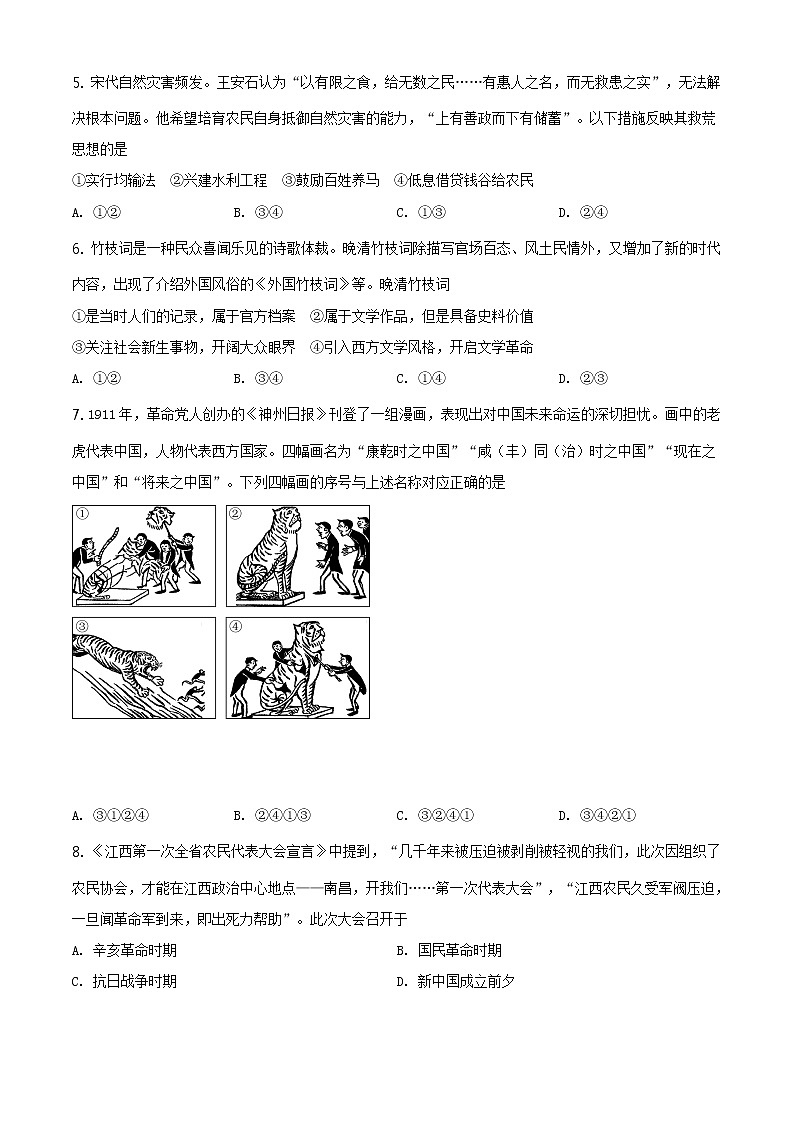 5. 宋代自然灾害频发。王安石认为“以有限之食，给无数之民……有惠人之名，而无救患之实”，无法解决根本问题。他希望培育农民自身抵御自然灾害的能力，“上有善政而下有储蓄”。以下措施反映其救荒思想的是

①实行均输法　②兴建水利工程　③鼓励百姓养马　④低息借贷钱谷给农民

A. ①②　　B. ③④　　C. ①③　　D. ②④

6. 竹枝词是一种民众喜闻乐见的诗歌体裁。晚清竹枝词除描写官场百态、风土民情外，又增加了新的时代内容，出现了介绍外国风俗的《外国竹枝词》等。晚清竹枝词

①是当时人们的记录，属于官方档案　②属于文学作品，但是具备史料价值

③关注社会新生事物，开阔大众眼界　④引入西方文学风格，开启文学革命

A. ①②　　B. ③④　　C. ①④　　D. ②③

7. 1911年，革命党人创办的《神州日报》刊登了一组漫画，表现出对中国未来命运的深切担忧。画中的老虎代表中国，人物代表西方国家。四幅画名为“康乾时之中国”“咸（丰）同（治）时之中国”“现在之中国”和“将来之中国”。下列四幅画的序号与上述名称对应正确的是

①

②

③

④

A. ③①②④　　B. ②④①③　　C. ③②④①　　D. ③④②①

8. 《江西第一次全省农民代表大会宣言》中提到，“几千年来被压迫被剥削被轻视的我们，此次因组织了农民协会，才能在江西政治中心地点——南昌，开我们……第一次代表大会”，“江西农民久受军阀压迫，一旦闻革命军到来，即出死力帮助”。此次大会召开于

A. 辛亥革命时期　　B. 国民革命时期

C. 抗日战争时期　　D. 新中国成立前夕